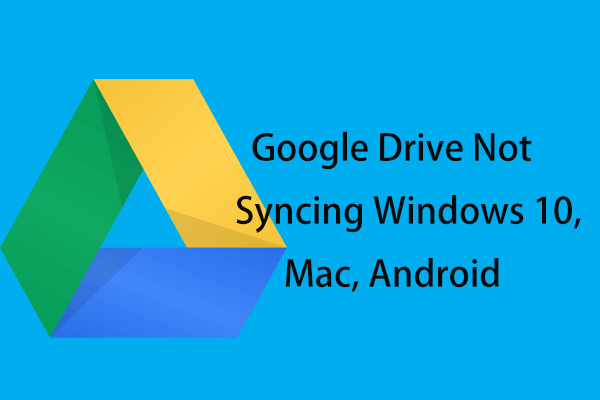 Google Drive Not Syncing Windows 10, Mac, Android